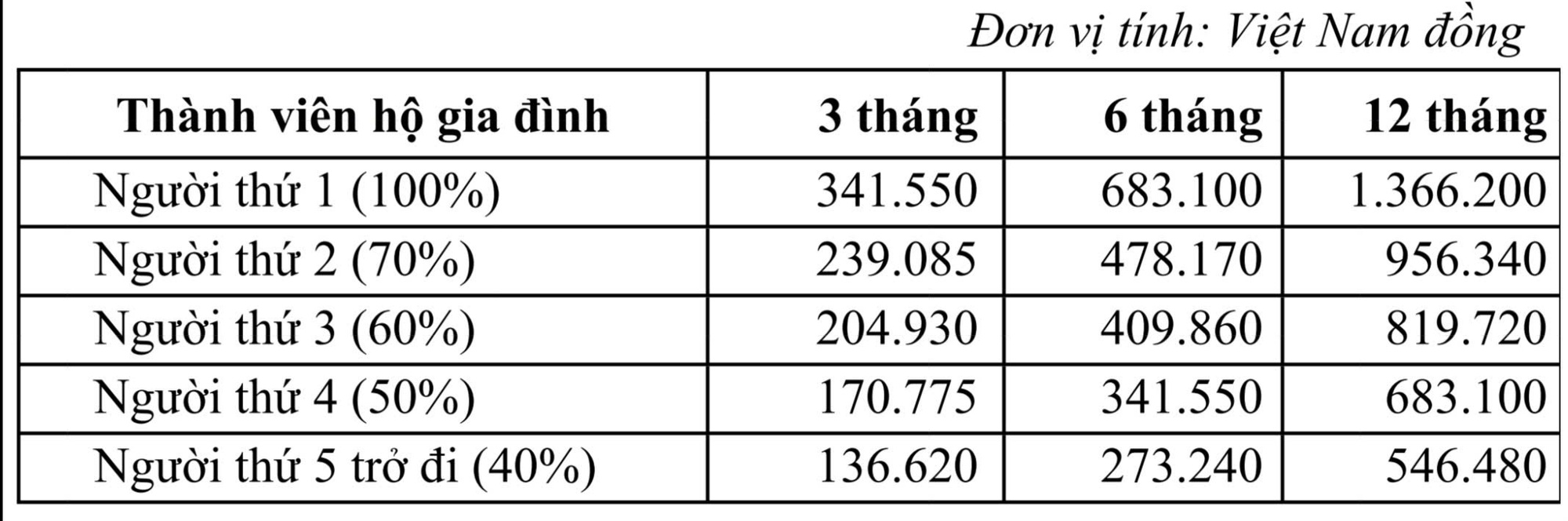 Đơn vị tính: Việt Nam đồng

| Thành viên hộ gia đình | 3 tháng | 6 tháng | 12 tháng |
|---|---|---|---|
| Người thứ 1 (100%) | 341.550 | 683.100 | 1.366.200 |
| Người thứ 2 (70%) | 239.085 | 478.170 | 956.340 |
| Người thứ 3 (60%) | 204.930 | 409.860 | 819.720 |
| Người thứ 4 (50%) | 170.775 | 341.550 | 683.100 |
| Người thứ 5 trở đi (40%) | 136.620 | 273.240 | 546.480 |